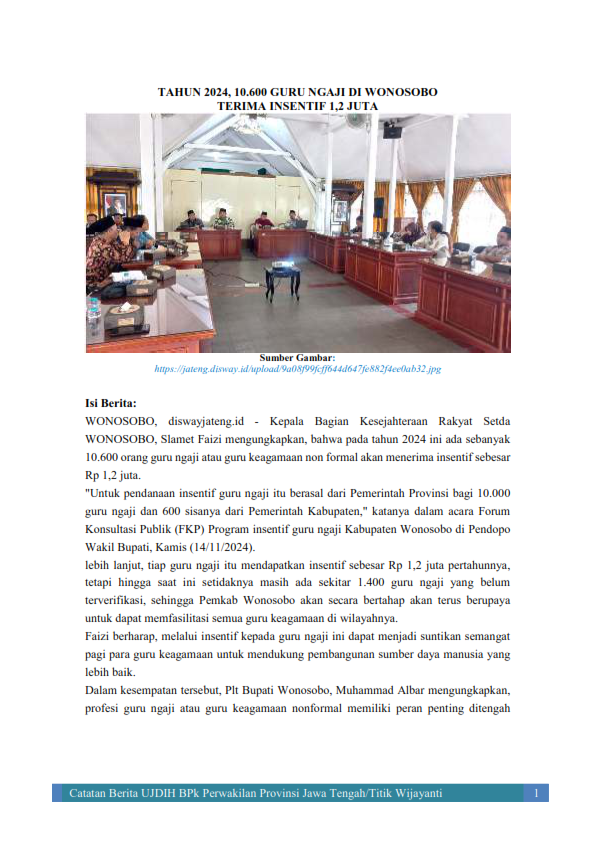 TAHUN 2024, 10.600 GURU NGAJI DI WONOSOBO
TERIMA INSENTIF 1,2 JUTA

Sumber Gambar:
https://jateng.disway.id/upload/9a08f99fcff644d647fe882f4ee0ab32.jpg

Isi Berita:
WONOSOBO, diswayjateng.id - Kepala Bagian Kesejahteraan Rakyat Setda WONOSOBO, Slamet Faizi mengungkapkan, bahwa pada tahun 2024 ini ada sebanyak 10.600 orang guru ngaji atau guru keagamaan non formal akan menerima insentif sebesar Rp 1,2 juta.
"Untuk pendanaan insentif guru ngaji itu berasal dari Pemerintah Provinsi bagi 10.000 guru ngaji dan 600 sisanya dari Pemerintah Kabupaten," katanya dalam acara Forum Konsultasi Publik (FKP) Program insentif guru ngaji Kabupaten Wonosobo di Pendopo Wakil Bupati, Kamis (14/11/2024).
lebih lanjut, tiap guru ngaji itu mendapatkan insentif sebesar Rp 1,2 juta pertahunnya, tetapi hingga saat ini setidaknya masih ada sekitar 1.400 guru ngaji yang belum terverifikasi, sehingga Pemkab Wonosobo akan secara bertahap akan terus berupaya untuk dapat memfasilitasi semua guru keagamaan di wilayahnya.
Faizi berharap, melalui insentif kepada guru ngaji ini dapat menjadi suntikan semangat pagi para guru keagamaan untuk mendukung pembangunan sumber daya manusia yang lebih baik.
Dalam kesempatan tersebut, Plt Bupati Wonosobo, Muhammad Albar mengungkapkan, profesi guru ngaji atau guru keagamaan nonformal memiliki peran penting ditengah

Catatan Berita UJDIH BPk Perwakilan Provinsi Jawa Tengah/Titik Wijayanti 1